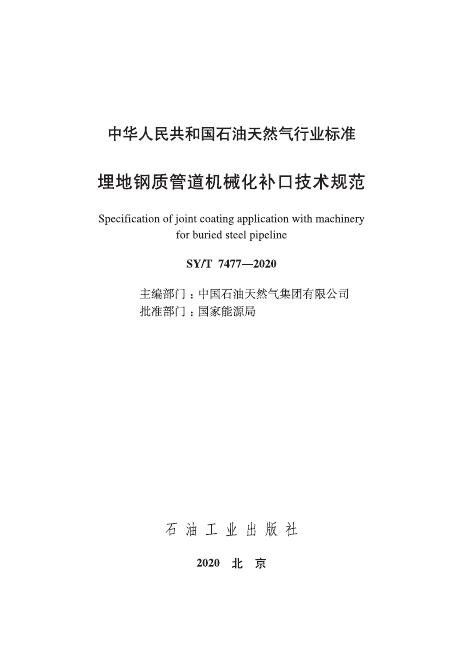 中华人民共和国石油天然气行业标准

埋地钢质管道机械化补口技术规范

Specification of joint coating application with machinery for buried steel pipeline

SY/T 7477—2020

主编部门：中国石油天然气集团有限公司
批准部门：国家能源局

石 油 工 业 出 版 社

2020 北 京